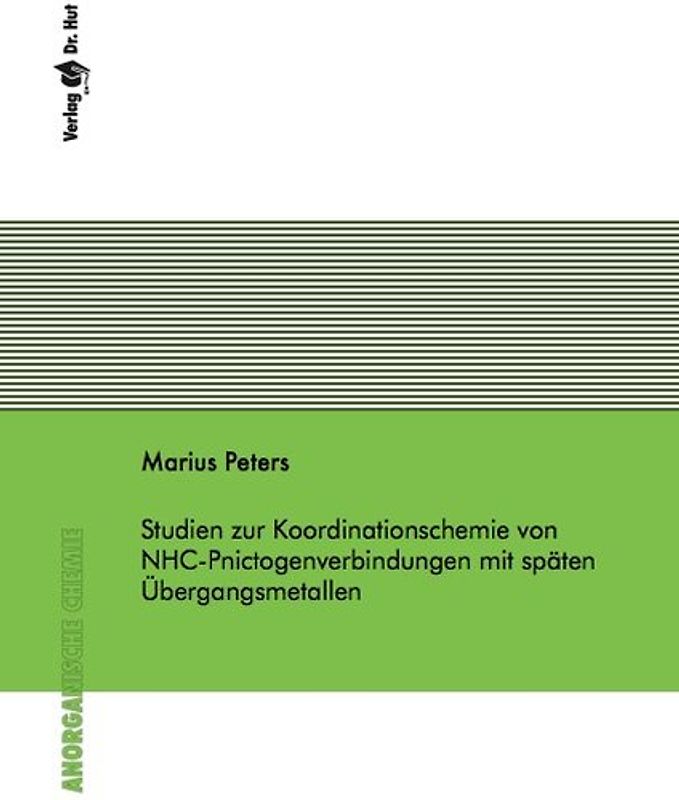 Verlag Dr. Hut

Marius Peters

Studien zur Koordinationschemie von NHC-Pnictogenverbindungen mit späten Übergangsmetallen

ANORGANISCHE CHEMIE